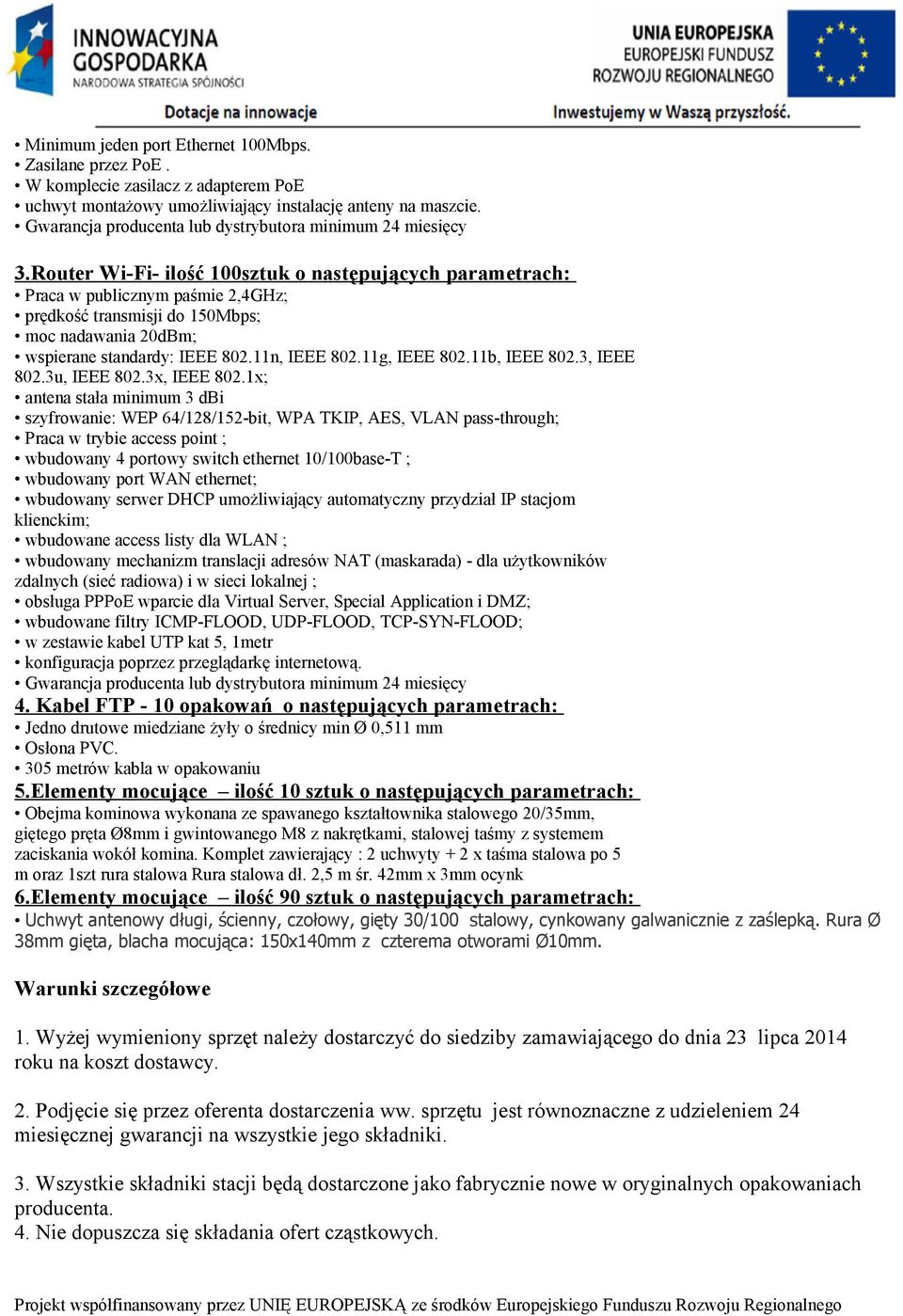 INNOWACYJNA GOSPODARKA
NARODOWA STRATEGIA SPÓJNOŚCI

UNIA EUROPEJSKA
EUROPEJSKI FUNDUSZ ROZWOJU REGIONALNEGO

Dotacje na innowacje

Inwestujemy w Waszą przyszłość.

• Minimum jeden port Ethernet 100Mbps.
• Zasilane przez PoE .
• W komplecie zasilacz z adapterem PoE
• uchwyt montażowy umożliwiający instalację anteny na maszcie.
• Gwarancja producenta lub dystrybutora minimum 24 miesięcy

3.Router Wi-Fi- ilość 100sztuk o następujących parametrach:
• Praca w publicznym paśmie 2,4GHz;
• prędkość transmisji do 150Mbps;
• moc nadawania 20dBm;
• wspierane standardy: IEEE 802.11n, IEEE 802.11g, IEEE 802.11b, IEEE 802.3, IEEE 802.3u, IEEE 802.3x, IEEE 802.1x;
• antena stała minimum 3 dBi
• szyfrowanie: WEP 64/128/152-bit, WPA TKIP, AES, VLAN pass-through;
• Praca w trybie access point ;
• wbudowany 4 portowy switch ethernet 10/100base-T ;
• wbudowany port WAN ethernet;
• wbudowany serwer DHCP umożliwiający automatyczny przydział IP stacjom klienckim;
• wbudowane access listy dla WLAN ;
• wbudowany mechanizm translacji adresów NAT (maskarada) - dla użytkowników zdalnych (sieć radiowa) i w sieci lokalnej ;
• obsługa PPPoE wparcie dla Virtual Server, Special Application i DMZ;
• wbudowane filtry ICMP-FLOOD, UDP-FLOOD, TCP-SYN-FLOOD;
• w zestawie kabel UTP kat 5, 1metr
• konfiguracja poprzez przeglądarkę internetową.
• Gwarancja producenta lub dystrybutora minimum 24 miesięcy
4. Kabel FTP - 10 opakowań o następujących parametrach:
• Jedno drutowe miedziane żyły o średnicy min Ø 0,511 mm
• Osłona PVC.
• 305 metrów kabla w opakowaniu
5.Elementy mocujące – ilość 10 sztuk o następujących parametrach:
• Obejma kominowa wykonana ze spawanego kształtownika stalowego 20/35mm, giętego pręta Ø8mm i gwintowanego M8 z nakrętkami, stalowej taśmy z systemem zaciskania wokół komina. Komplet zawierający : 2 uchwyty + 2 x taśma stalowa po 5 m oraz 1szt rura stalowa Rura stalowa dł. 2,5 m śr. 42mm x 3mm ocynk
6.Elementy mocujące – ilość 90 sztuk o następujących parametrach:
• Uchwyt antenowy długi, ścienny, czołowy, gięty 30/100 stalowy, cynkowany galwanicznie z zaślepką. Rura Ø 38mm gięta, blacha mocująca: 150x140mm z czterema otworami Ø10mm.

Warunki szczegółowe

1. Wyżej wymieniony sprzęt należy dostarczyć do siedziby zamawiającego do dnia 23 lipca 2014 roku na koszt dostawcy.

2. Podjęcie się przez oferenta dostarczenia ww. sprzętu jest równoznaczne z udzieleniem 24 miesięcznej gwarancji na wszystkie jego składniki.

3. Wszystkie składniki stacji będą dostarczone jako fabrycznie nowe w oryginalnych opakowaniach producenta.
4. Nie dopuszcza się składania ofert cząstkowych.

Projekt współfinansowany przez UNIĘ EUROPEJSKĄ ze środków Europejskiego Funduszu Rozwoju Regionalnego